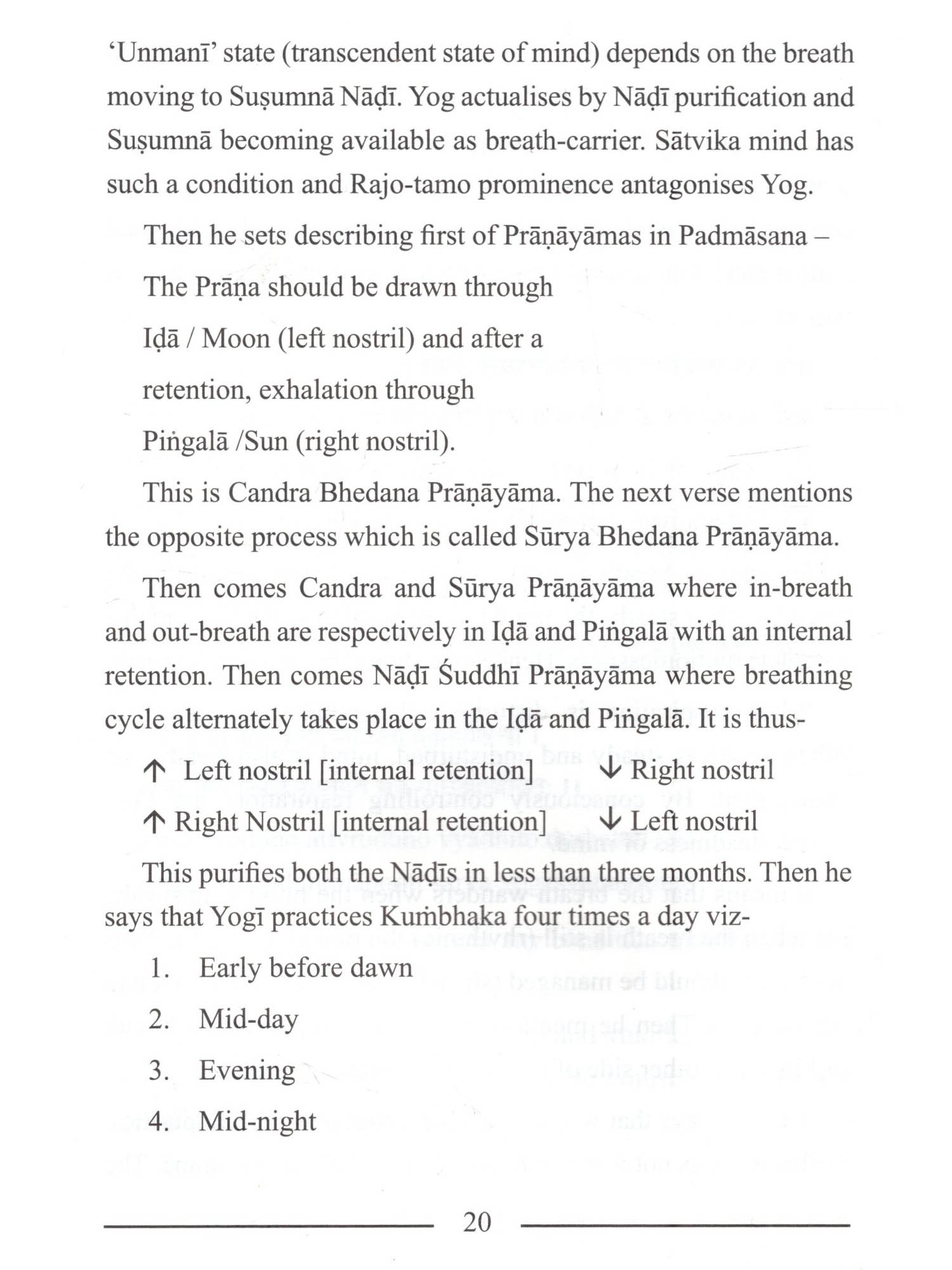 'Unmanī' state (transcendent state of mind) depends on the breath moving to Suṣumnā Nāḍī. Yog actualises by Nāḍī purification and Suṣumnā becoming available as breath-carrier. Sātvika mind has such a condition and Rajo-tamo prominence antagonises Yog.

Then he sets describing first of Prāṇāyāmas in Padmāsana –

The Prāṇa should be drawn through

Iḍā / Moon (left nostril) and after a

retention, exhalation through

Piṅgalā /Sun (right nostril).

This is Candra Bhedana Prāṇāyāma. The next verse mentions the opposite process which is called Sūrya Bhedana Prāṇāyāma.

Then comes Candra and Sūrya Prāṇāyāma where in-breath and out-breath are respectively in Iḍā and Piṅgalā with an internal retention. Then comes Nāḍī Śuddhī Prāṇāyāma where breathing cycle alternately takes place in the Iḍā and Piṅgalā. It is thus-

↑ Left nostril [internal retention] ↓ Right nostril

↑ Right Nostril [internal retention] ↓ Left nostril

This purifies both the Nāḍīs in less than three months. Then he says that Yogī practices Kuṁbhaka four times a day viz-

1. Early before dawn
2. Mid-day
3. Evening
4. Mid-night

20